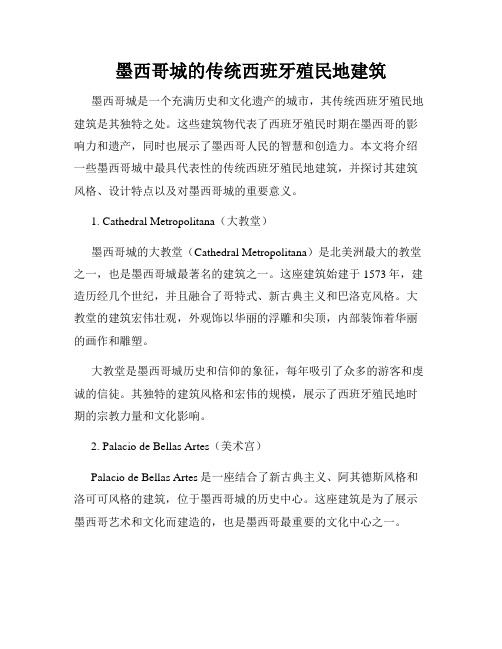 墨西哥城的传统西班牙殖民地建筑

墨西哥城是一个充满历史和文化遗产的城市，其传统西班牙殖民地建筑是其独特之处。这些建筑物代表了西班牙殖民时期在墨西哥的影响力和遗产，同时也展示了墨西哥人民的智慧和创造力。本文将介绍一些墨西哥城中最具代表性的传统西班牙殖民地建筑，并探讨其建筑风格、设计特点以及对墨西哥城的重要意义。

1. Cathedral Metropolitana（大教堂）

墨西哥城的大教堂（Cathedral Metropolitana）是北美洲最大的教堂之一，也是墨西哥城最著名的建筑之一。这座建筑始建于 1573 年，建造历经几个世纪，并且融合了哥特式、新古典主义和巴洛克风格。大教堂的建筑宏伟壮观，外观饰以华丽的浮雕和尖顶，内部装饰着华丽的画作和雕塑。

大教堂是墨西哥城历史和信仰的象征，每年吸引了众多的游客和虔诚的信徒。其独特的建筑风格和宏伟的规模，展示了西班牙殖民地时期的宗教力量和文化影响。

2. Palacio de Bellas Artes（美术宫）

Palacio de Bellas Artes 是一座结合了新古典主义、阿其德斯风格和洛可可风格的建筑，位于墨西哥城的历史中心。这座建筑是为了展示墨西哥艺术和文化而建造的，也是墨西哥最重要的文化中心之一。